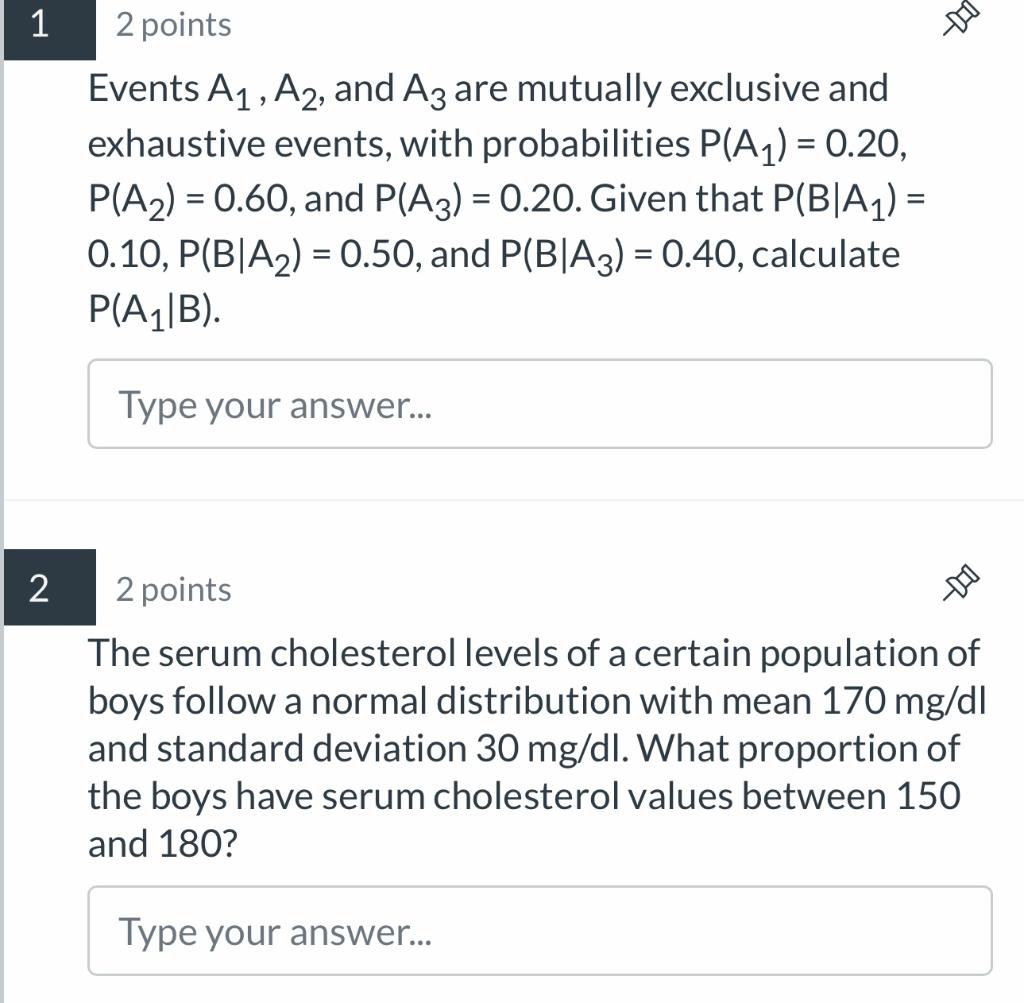 1 2 points

Events $A_1$ , $A_2$, and $A_3$ are mutually exclusive and exhaustive events, with probabilities $P(A_1) = 0.20$, $P(A_2) = 0.60$, and $P(A_3) = 0.20$. Given that $P(B|A_1) = 0.10$, $P(B|A_2) = 0.50$, and $P(B|A_3) = 0.40$, calculate $P(A_1|B)$.

Type your answer...

2 2 points

The serum cholesterol levels of a certain population of boys follow a normal distribution with mean 170 mg/dl and standard deviation 30 mg/dl. What proportion of the boys have serum cholesterol values between 150 and 180?

Type your answer...